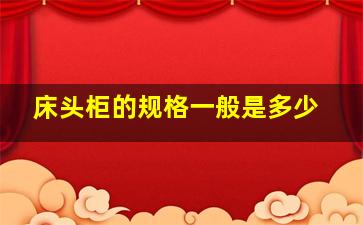 床头柜的规格一般是多少